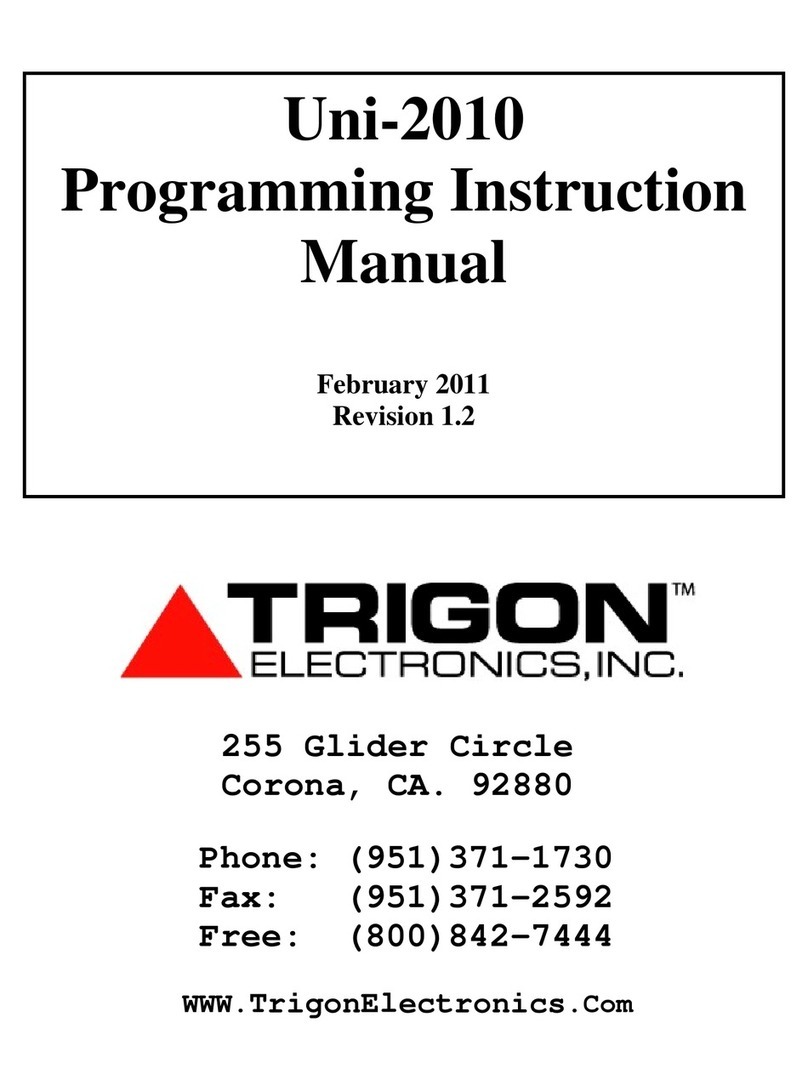 Uni-2010
Programming Instruction Manual

February 2011
Revision 1.2

TRIGON™
ELECTRONICS, INC.

255 Glider Circle
Corona, CA. 92880

Phone: (951)371-1730
Fax: (951)371-2592
Free: (800)842-7444

WWW.TrigonElectronics.Com